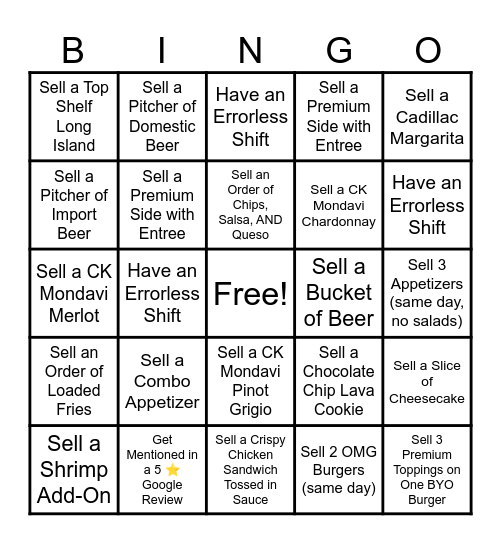 | B | I | N | G | O |
|---|---|---|---|---|
| Sell a Top Shelf Long Island | Sell a Pitcher of Domestic Beer | Have an Errorless Shift | Sell a Premium Side with Entree | Sell a Cadillac Margarita |
| Sell a Pitcher of Import Beer | Sell a Premium Side with Entree | Sell an Order of Chips, Salsa, AND Queso | Sell a CK Mondavi Chardonnay | Have an Errorless Shift |
| Sell a CK Mondavi Merlot | Have an Errorless Shift | Free! | Sell a Bucket of Beer | Sell 3 Appetizers (same day, no salads) |
| Sell an Order of Loaded Fries | Sell a Combo Appetizer | Sell a CK Mondavi Pinot Grigio | Sell a Chocolate Chip Lava Cookie | Sell a Slice of Cheesecake |
| Sell a Shrimp Add-On | Get Mentioned in a 5 ⭐ Google Review | Sell a Crispy Chicken Sandwich Tossed in Sauce | Sell 2 OMG Burgers (same day) | Sell 3 Premium Toppings on One BYO Burger |